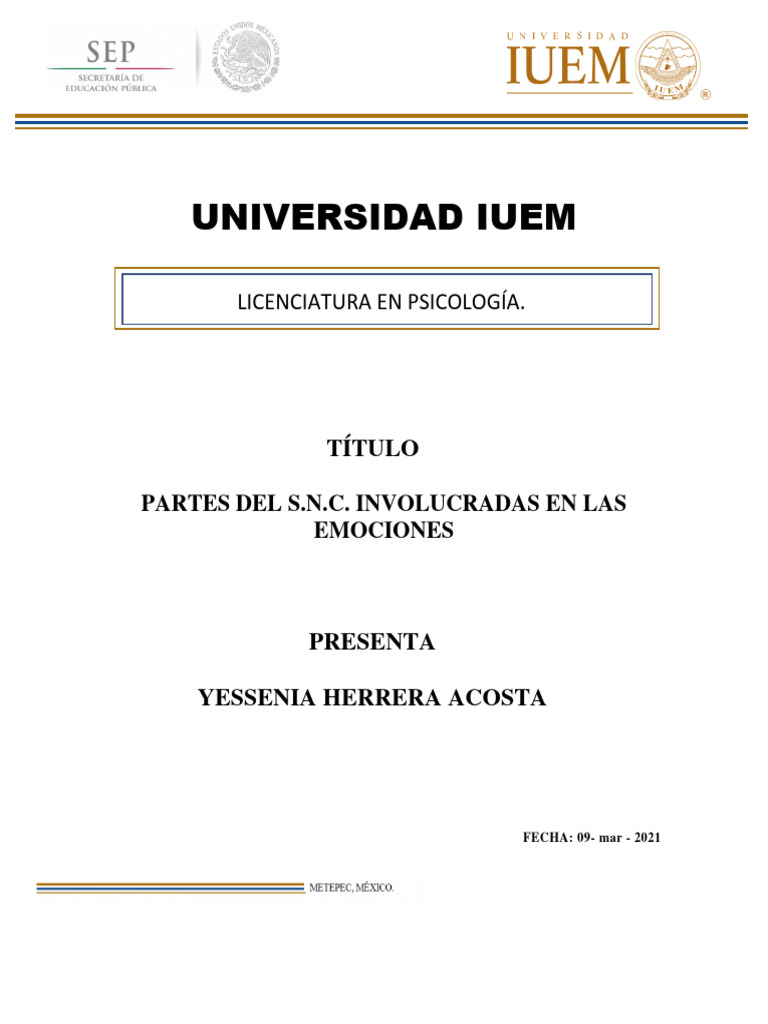 SEP
SECRETARÍA DE
EDUCACIÓN PÚBLICA

ESTADOS UNIDOS MEXICANOS

UNIVERSIDAD
IUEM
IUEM
®

UNIVERSIDAD IUEM

LICENCIATURA EN PSICOLOGÍA.

TÍTULO

PARTES DEL S.N.C. INVOLUCRADAS EN LAS EMOCIONES

PRESENTA

YESSENIA HERRERA ACOSTA

FECHA: 09- mar - 2021

METEPEC, MÉXICO.